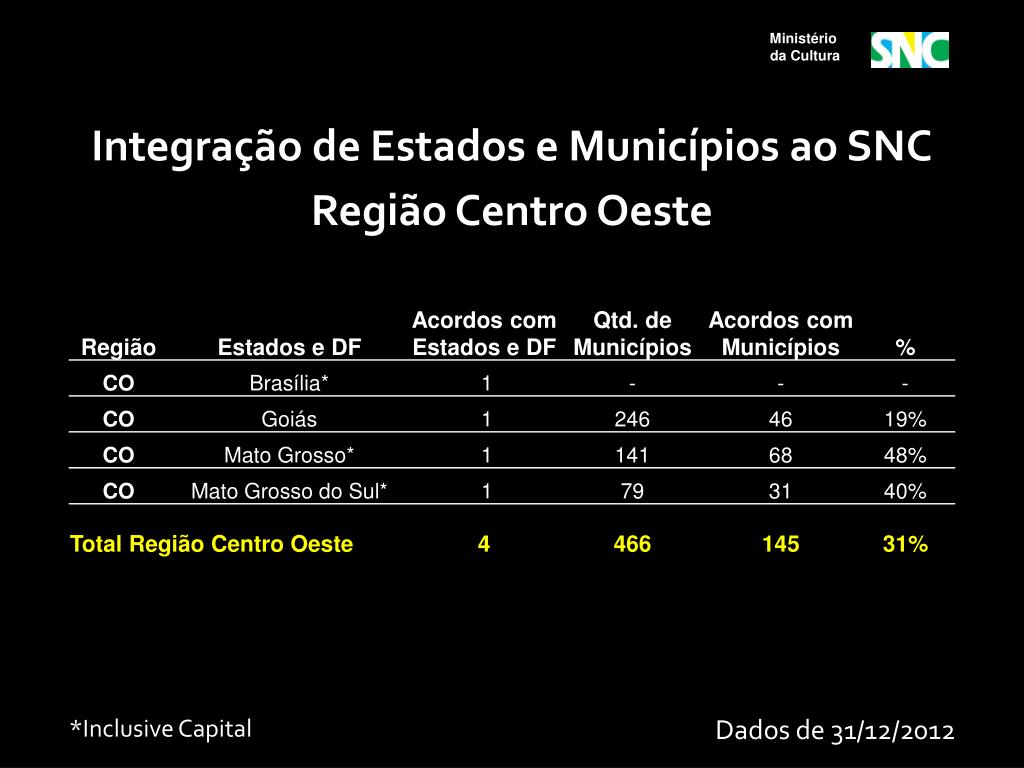 Ministério da Cultura

SNC

Integração de Estados e Municípios ao SNC
Região Centro Oeste

| Região | Estados e DF | Acordos com Estados e DF | Qtd. de Municípios | Acordos com Municípios | % |
|---|---|---|---|---|---|
| CO | Brasília* | 1 | - | - | - |
| CO | Goiás | 1 | 246 | 46 | 19% |
| CO | Mato Grosso* | 1 | 141 | 68 | 48% |
| CO | Mato Grosso do Sul* | 1 | 79 | 31 | 40% |
| Total Região Centro Oeste | | 4 | 466 | 145 | 31% |

*Inclusive Capital

Dados de 31/12/2012